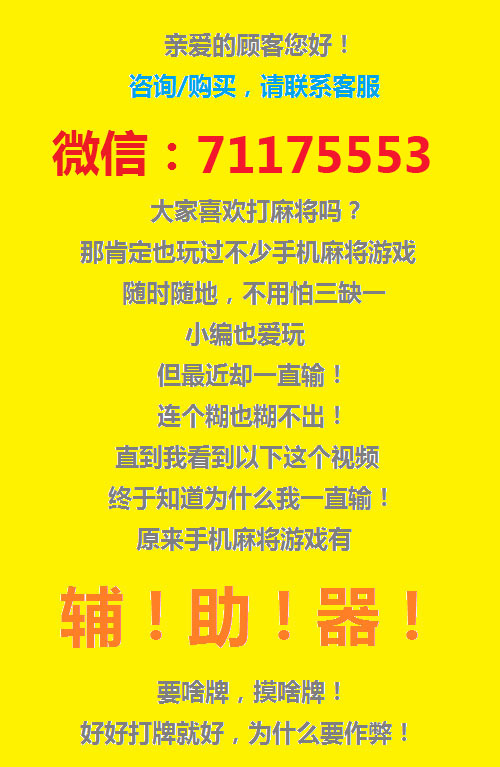 亲爱的顾客您好！

咨询/购买，请联系客服

微信：71175553

大家喜欢打麻将吗？

那肯定也玩过不少手机麻将游戏

随时随地，不用怕三缺一

小编也爱玩

但最近却一直输！

连个糊也糊不出！

直到我看到以下这个视频

终于知道为什么我一直输！

原来手机麻将游戏有

辅！助！器！

要啥牌，摸啥牌！

好好打牌就好，为什么要作弊！